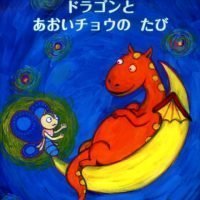 ドラゴンと
あおいチョウの　たび